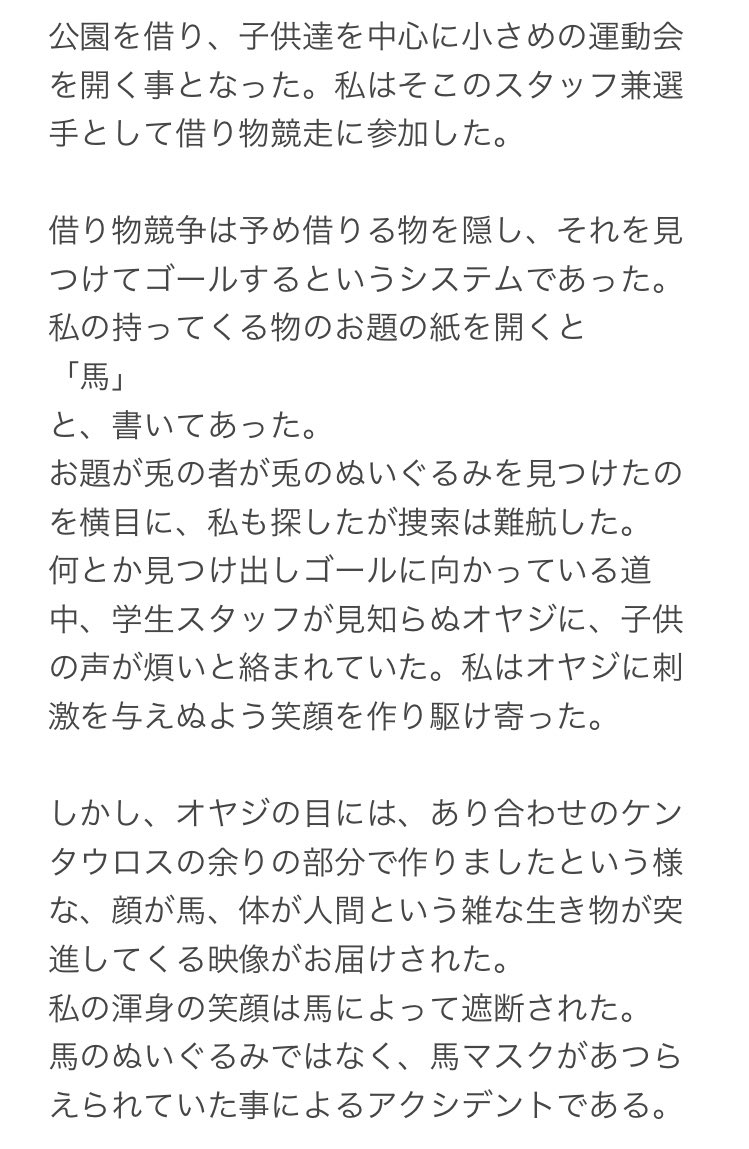 公園を借り、子供達を中心に小さめの運動会を開く事となった。私はそこのスタッフ兼選手として借り物競走に参加した。

借り物競争は予め借りる物を隠し、それを見つけてゴールするというシステムであった。
私の持ってくる物のお題の紙を開くと
「馬」
と、書いてあった。
お題が兎の者が兎のぬいぐるみを見つけたのを横目に、私も探したが捜索は難航した。
何とか見つけ出しゴールに向かっている道中、学生スタッフが見知らぬオヤジに、子供の声が煩いと絡まれていた。私はオヤジに刺激を与えぬよう笑顔を作り駆け寄った。

しかし、オヤジの目には、あり合わせのケンタウロスの余りの部分で作りましたという様な、顔が馬、体が人間という雑な生き物が突進してくる映像がお届けされた。
私の渾身の笑顔は馬によって遮断された。
馬のぬいぐるみではなく、馬マスクがあつらえられていた事によるアクシデントである。